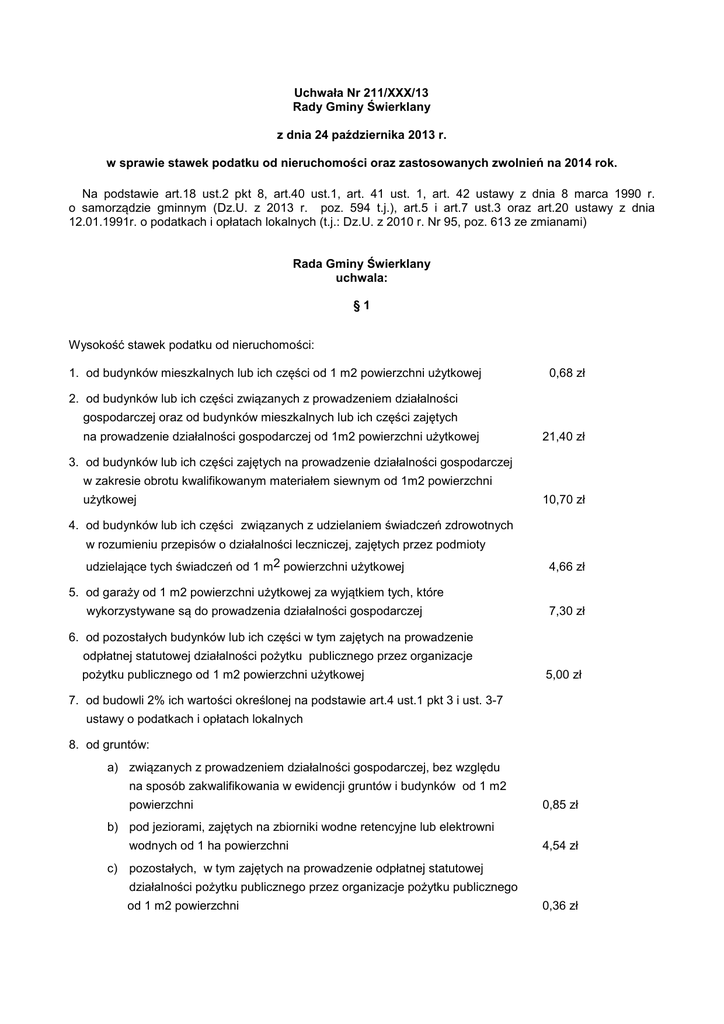 Uchwała Nr 211/XXX/13
Rady Gminy Świerklany

z dnia 24 października 2013 r.

w sprawie stawek podatku od nieruchomości oraz zastosowanych zwolnień na 2014 rok.

Na podstawie art.18 ust.2 pkt 8, art.40 ust.1, art. 41 ust. 1, art. 42 ustawy z dnia 8 marca 1990 r. o samorządzie gminnym (Dz.U. z 2013 r. poz. 594 t.j.), art.5 i art.7 ust.3 oraz art.20 ustawy z dnia 12.01.1991r. o podatkach i opłatach lokalnych (t.j.: Dz.U. z 2010 r. Nr 95, poz. 613 ze zmianami)

Rada Gminy Świerklany
uchwala:

§ 1

Wysokość stawek podatku od nieruchomości:

1. od budynków mieszkalnych lub ich części od 1 m2 powierzchni użytkowej 0,68 zł

2. od budynków lub ich części związanych z prowadzeniem działalności gospodarczej oraz od budynków mieszkalnych lub ich części zajętych na prowadzenie działalności gospodarczej od 1m2 powierzchni użytkowej 21,40 zł

3. od budynków lub ich części zajętych na prowadzenie działalności gospodarczej w zakresie obrotu kwalifikowanym materiałem siewnym od 1m2 powierzchni użytkowej 10,70 zł

4. od budynków lub ich części związanych z udzielaniem świadczeń zdrowotnych w rozumieniu przepisów o działalności leczniczej, zajętych przez podmioty udzielające tych świadczeń od 1 $m^2$ powierzchni użytkowej 4,66 zł

5. od garaży od 1 m2 powierzchni użytkowej za wyjątkiem tych, które wykorzystywane są do prowadzenia działalności gospodarczej 7,30 zł

6. od pozostałych budynków lub ich części w tym zajętych na prowadzenie odpłatnej statutowej działalności pożytku publicznego przez organizacje pożytku publicznego od 1 m2 powierzchni użytkowej 5,00 zł

7. od budowli 2% ich wartości określonej na podstawie art.4 ust.1 pkt 3 i ust. 3-7 ustawy o podatkach i opłatach lokalnych

8. od gruntów:

a) związanych z prowadzeniem działalności gospodarczej, bez względu na sposób zakwalifikowania w ewidencji gruntów i budynków od 1 m2 powierzchni 0,85 zł

b) pod jeziorami, zajętych na zbiorniki wodne retencyjne lub elektrowni wodnych od 1 ha powierzchni 4,54 zł

c) pozostałych, w tym zajętych na prowadzenie odpłatnej statutowej działalności pożytku publicznego przez organizacje pożytku publicznego od 1 m2 powierzchni 0,36 zł